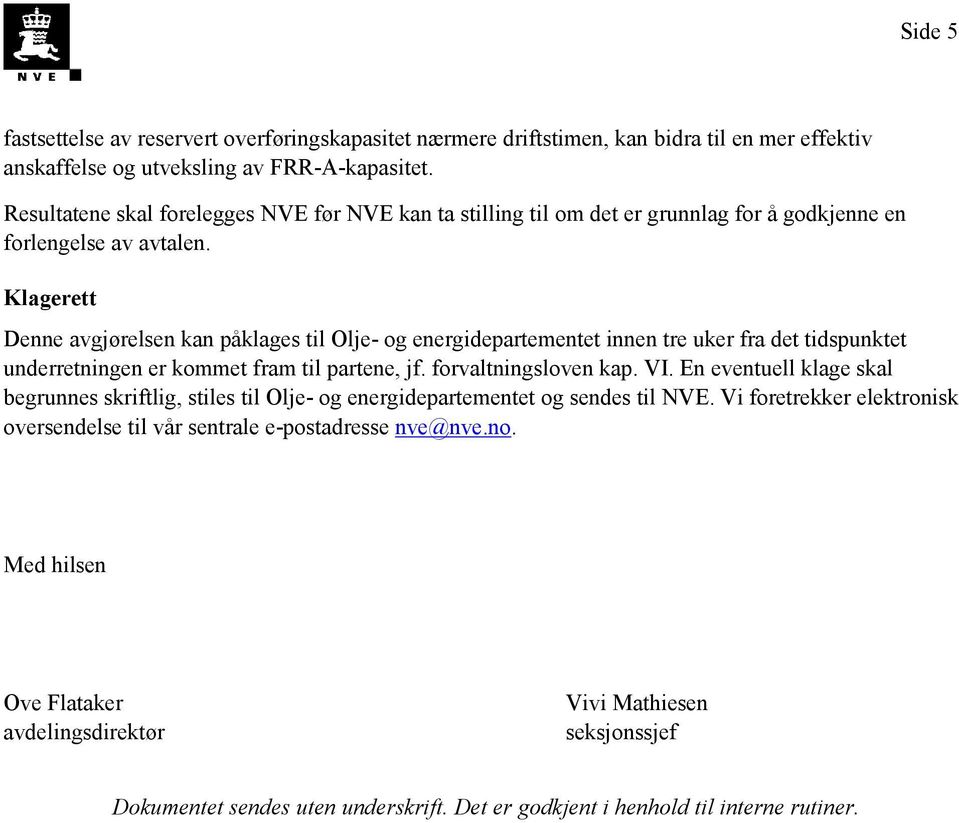 NVE

Side 5

fastsettelse av reservert overføringskapasitet nærmere driftstimen, kan bidra til en mer effektiv anskaffelse og utveksling av FRR-A-kapasitet.

Resultatene skal forelegges NVE før NVE kan ta stilling til om det er grunnlag for å godkjenne en forlengelse av avtalen.

Klagerett

Denne avgjørelsen kan påklages til Olje- og energidepartementet innen tre uker fra det tidspunktet underretningen er kommet fram til partene, jf. forvaltningsloven kap. VI. En eventuell klage skal begrunnes skriftlig, stiles til Olje- og energidepartementet og sendes til NVE. Vi foretrekker elektronisk oversendelse til vår sentrale e-postadresse nve@nve.no.

Med hilsen

Ove Flataker
avdelingsdirektør

Vivi Mathiesen
seksjonssjef

Dokumentet sendes uten underskrift. Det er godkjent i henhold til interne rutiner.